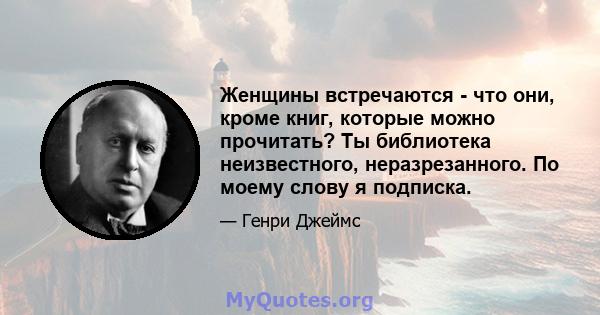 Женщины встречаются - что они, кроме книг, которые можно прочитать? Ты библиотека неизвестного, неразрезанного. По моему слову я подписка.

— Генри Джеймс

MyQuotes.org